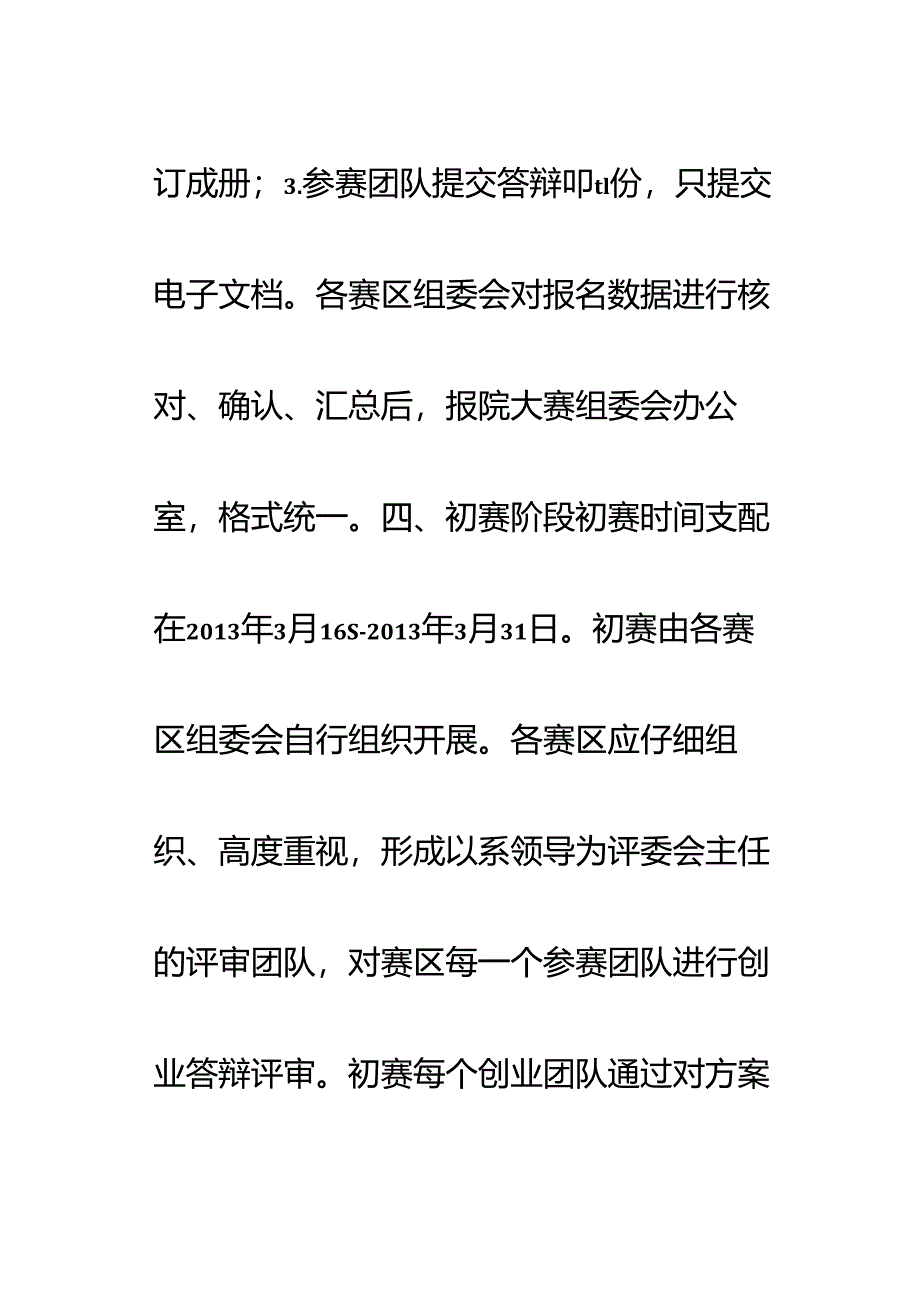 订成册；3.参赛团队提交答辩叩tl份，只提交电子文档。各赛区组委会对报名数据进行核对、确认、汇总后，报院大赛组委会办公室，格式统一。四、初赛阶段初赛时间支配在2013年3月16S-2013年3月31日。初赛由各赛区组委会自行组织开展。各赛区应仔细组织、高度重视，形成以系领导为评委会主任的评审团队，对赛区每一个参赛团队进行创业答辩评审。初赛每个创业团队通过对方案